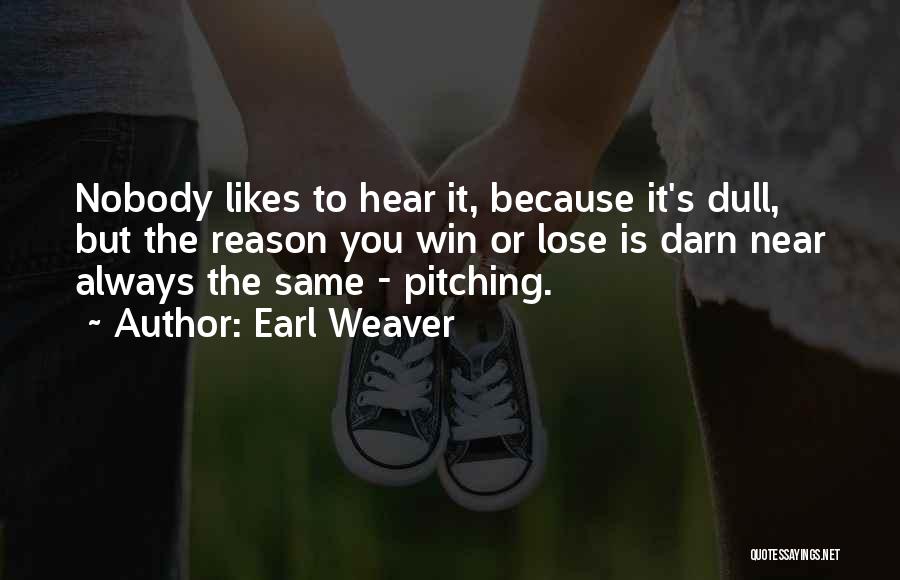 Nobody likes to hear it, because it's dull, but the reason you win or lose is darn near always the same - pitching.
~ Author: Earl Weaver

QUOTESSAYINGS.NET